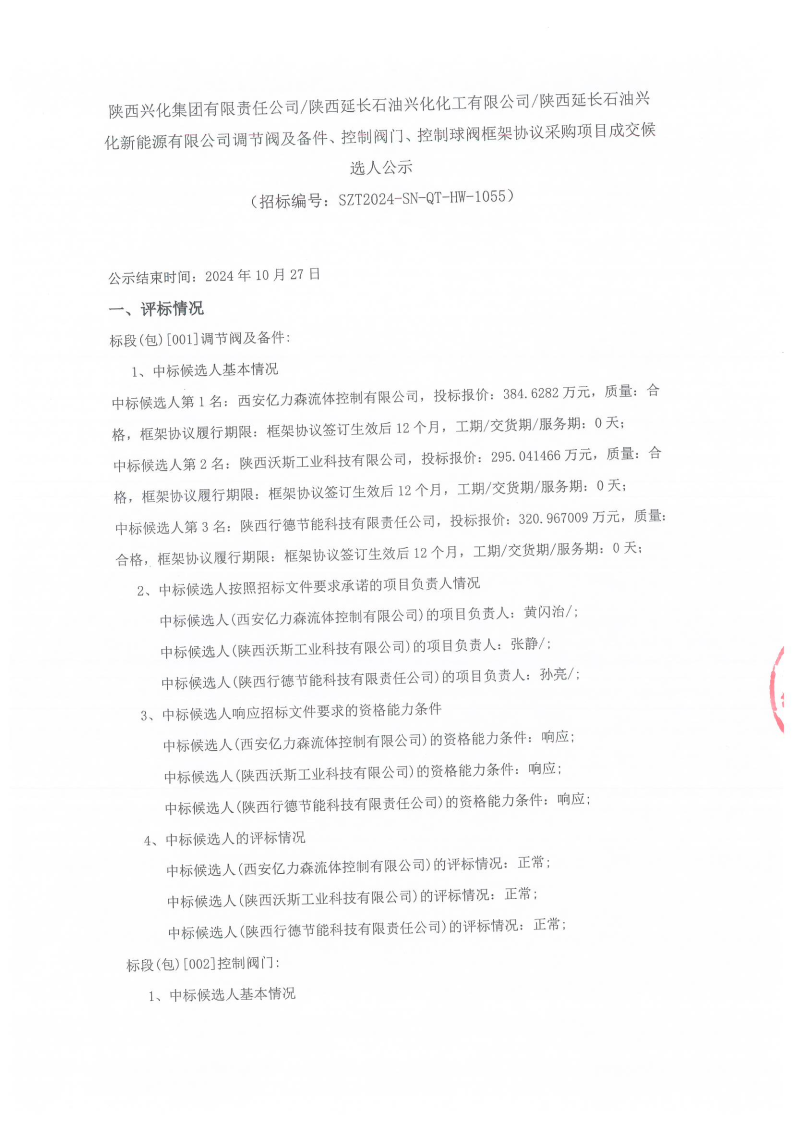 陕西兴化集团有限责任公司/陕西延长石油兴化化工有限公司/陕西延长石油兴化新能源有限公司调节阀及备件、控制阀门、控制球阀框架协议采购项目成交候选人公示

（招标编号：SZT2024-SN-QT-HW-1055）

公示结束时间：2024 年 10 月 27 日

一、评标情况

标段(包)[001]调节阀及备件:

1、中标候选人基本情况

中标候选人第 1 名：西安亿力森流体控制有限公司，投标报价：384.6282 万元，质量：合格，框架协议履行期限：框架协议签订生效后 12 个月，工期/交货期/服务期：0 天；

中标候选人第 2 名：陕西沃斯工业科技有限公司，投标报价：295.041466 万元，质量：合格，框架协议履行期限：框架协议签订生效后 12 个月，工期/交货期/服务期：0 天；

中标候选人第 3 名：陕西行德节能科技有限责任公司，投标报价：320.967009 万元，质量：合格，框架协议履行期限：框架协议签订生效后 12 个月，工期/交货期/服务期：0 天；

2、中标候选人按照招标文件要求承诺的项目负责人情况

中标候选人(西安亿力森流体控制有限公司)的项目负责人：黄闪治/；

中标候选人(陕西沃斯工业科技有限公司)的项目负责人：张静/；

中标候选人(陕西行德节能科技有限责任公司)的项目负责人：孙亮/；

3、中标候选人响应招标文件要求的资格能力条件

中标候选人(西安亿力森流体控制有限公司)的资格能力条件：响应；

中标候选人(陕西沃斯工业科技有限公司)的资格能力条件：响应；

中标候选人(陕西行德节能科技有限责任公司)的资格能力条件：响应；

4、中标候选人的评标情况

中标候选人(西安亿力森流体控制有限公司)的评标情况：正常；

中标候选人(陕西沃斯工业科技有限公司)的评标情况：正常；

中标候选人(陕西行德节能科技有限责任公司)的评标情况：正常；

标段(包)[002]控制阀门:

1、中标候选人基本情况